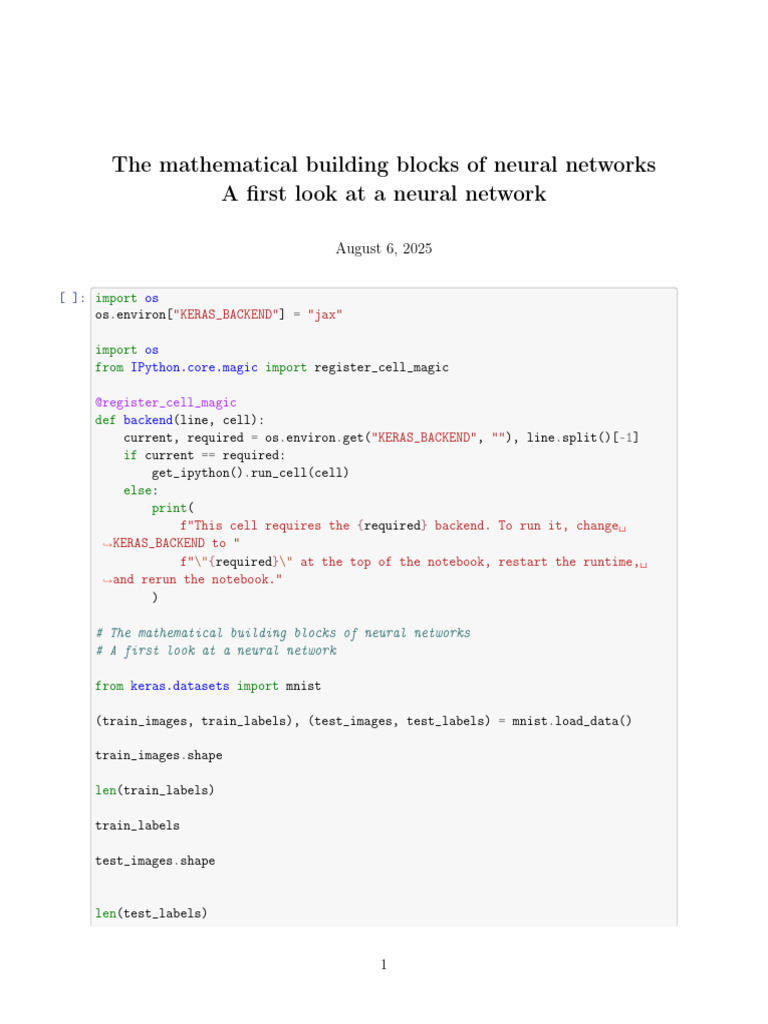 The mathematical building blocks of neural networks
A first look at a neural network

August 6, 2025

[ ]: import os
os.environ["KERAS_BACKEND"] = "jax"

import os
from IPython.core.magic import register_cell_magic

@register_cell_magic
def backend(line, cell):
    current, required = os.environ.get("KERAS_BACKEND", ""), line.split()[-1]
    if current == required:
        get_ipython().run_cell(cell)
    else:
        print(
            f"This cell requires the {required} backend. To run it, change␣
↪KERAS_BACKEND to "
            f"\"{required}\" at the top of the notebook, restart the runtime,␣
↪and rerun the notebook."
        )

# The mathematical building blocks of neural networks
# A first look at a neural network

from keras.datasets import mnist

(train_images, train_labels), (test_images, test_labels) = mnist.load_data()

train_images.shape

len(train_labels)

train_labels

test_images.shape

len(test_labels)

1